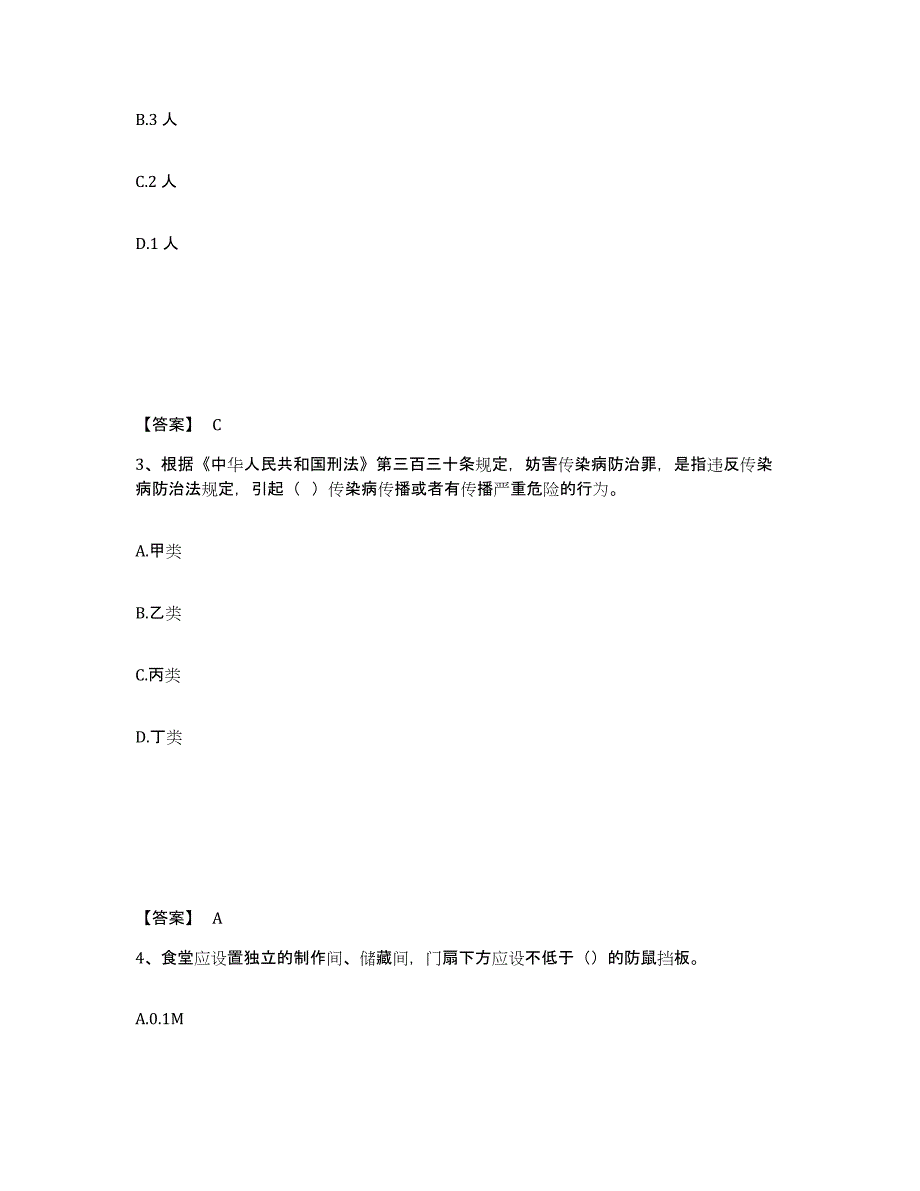 B.3 人

C.2 人

D.1 人

【答案】 C

3、根据《中华人民共和国刑法》第三百三十条规定，妨害传染病防治罪，是指违反传染病防治法规定，引起（ ）传染病传播或者有传播严重危险的行为。

A.甲类

B.乙类

C.丙类

D.丁类

【答案】 A

4、食堂应设置独立的制作间、储藏间，门扇下方应设不低于（）的防鼠挡板。

A.0.1M